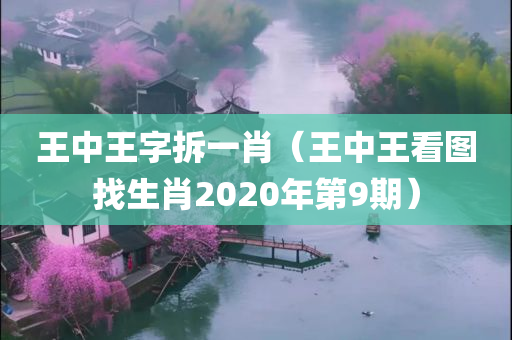 王中王字拆一肖（王中王看图找生肖2020年第9期）